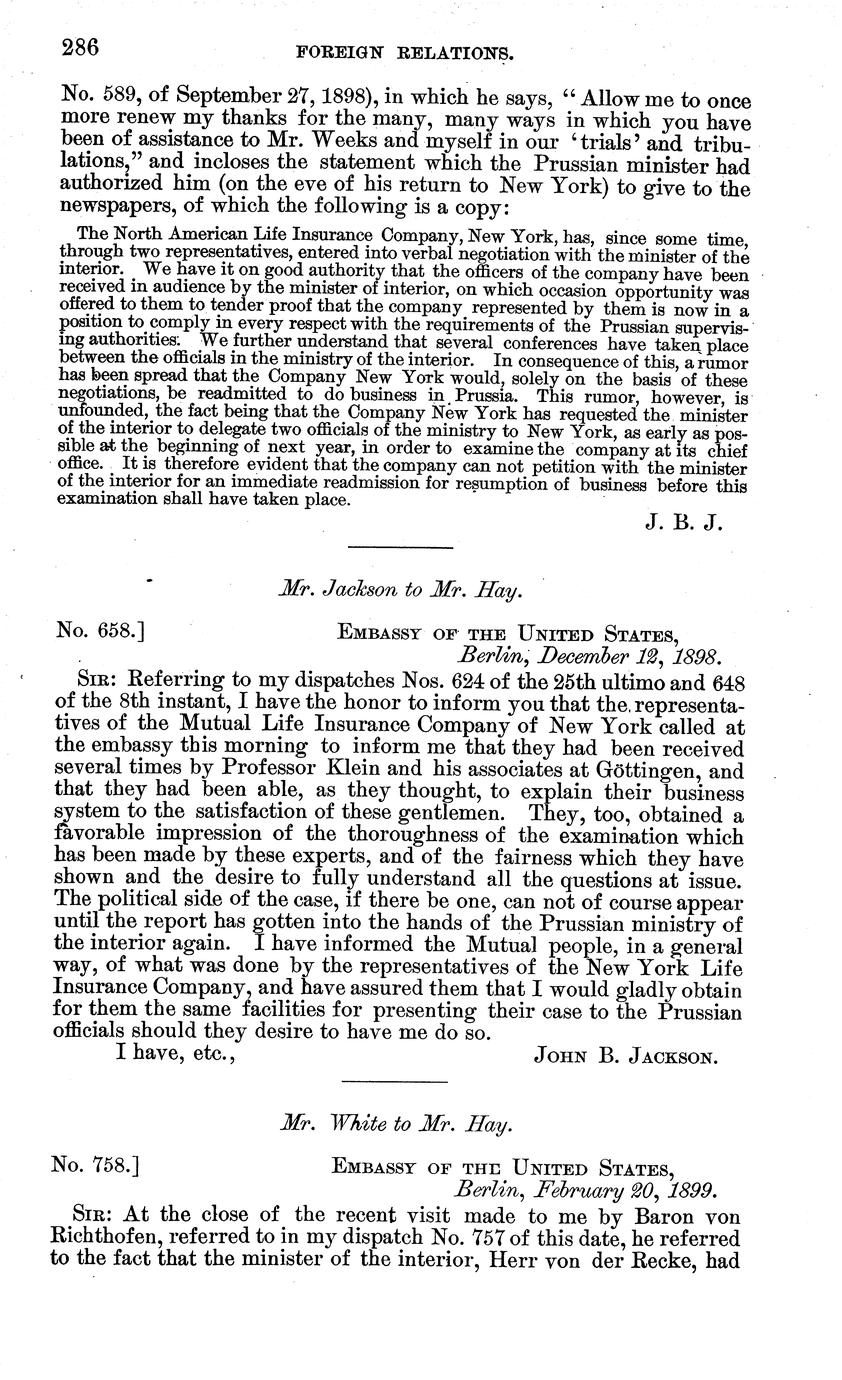 286 FOREIGN RELATIONS.

No. 589, of September 27, 1898), in which he says, "Allow me to once more renew my thanks for the many, many ways in which you have been of assistance to Mr. Weeks and myself in our 'trials' and tribulations," and incloses the statement which the Prussian minister had authorized him (on the eve of his return to New York) to give to the newspapers, of which the following is a copy:

The North American Life Insurance Company, New York, has, since some time, through two representatives, entered into verbal negotiation with the minister of the interior. We have it on good authority that the officers of the company have been received in audience by the minister of interior, on which occasion opportunity was offered to them to tender proof that the company represented by them is now in a position to comply in every respect with the requirements of the Prussian supervising authorities. We further understand that several conferences have taken place between the officials in the ministry of the interior. In consequence of this, a rumor has been spread that the Company New York would, solely on the basis of these negotiations, be readmitted to do business in Prussia. This rumor, however, is unfounded, the fact being that the Company New York has requested the minister of the interior to delegate two officials of the ministry to New York, as early as possible at the beginning of next year, in order to examine the company at its chief office. It is therefore evident that the company can not petition with the minister of the interior for an immediate readmission for resumption of business before this examination shall have taken place.

J. B. J.

Mr. Jackson to Mr. Hay.

No. 658.] EMBASSY OF THE UNITED STATES, Berlin, December 12, 1898.

SIR: Referring to my dispatches Nos. 624 of the 25th ultimo and 648 of the 8th instant, I have the honor to inform you that the representatives of the Mutual Life Insurance Company of New York called at the embassy this morning to inform me that they had been received several times by Professor Klein and his associates at Göttingen, and that they had been able, as they thought, to explain their business system to the satisfaction of these gentlemen. They, too, obtained a favorable impression of the thoroughness of the examination which has been made by these experts, and of the fairness which they have shown and the desire to fully understand all the questions at issue. The political side of the case, if there be one, can not of course appear until the report has gotten into the hands of the Prussian ministry of the interior again. I have informed the Mutual people, in a general way, of what was done by the representatives of the New York Life Insurance Company, and have assured them that I would gladly obtain for them the same facilities for presenting their case to the Prussian officials should they desire to have me do so.

I have, etc., JOHN B. JACKSON.

Mr. White to Mr. Hay.

No. 758.] EMBASSY OF THE UNITED STATES, Berlin, February 20, 1899.

SIR: At the close of the recent visit made to me by Baron von Richthofen, referred to in my dispatch No. 757 of this date, he referred to the fact that the minister of the interior, Herr von der Recke, had